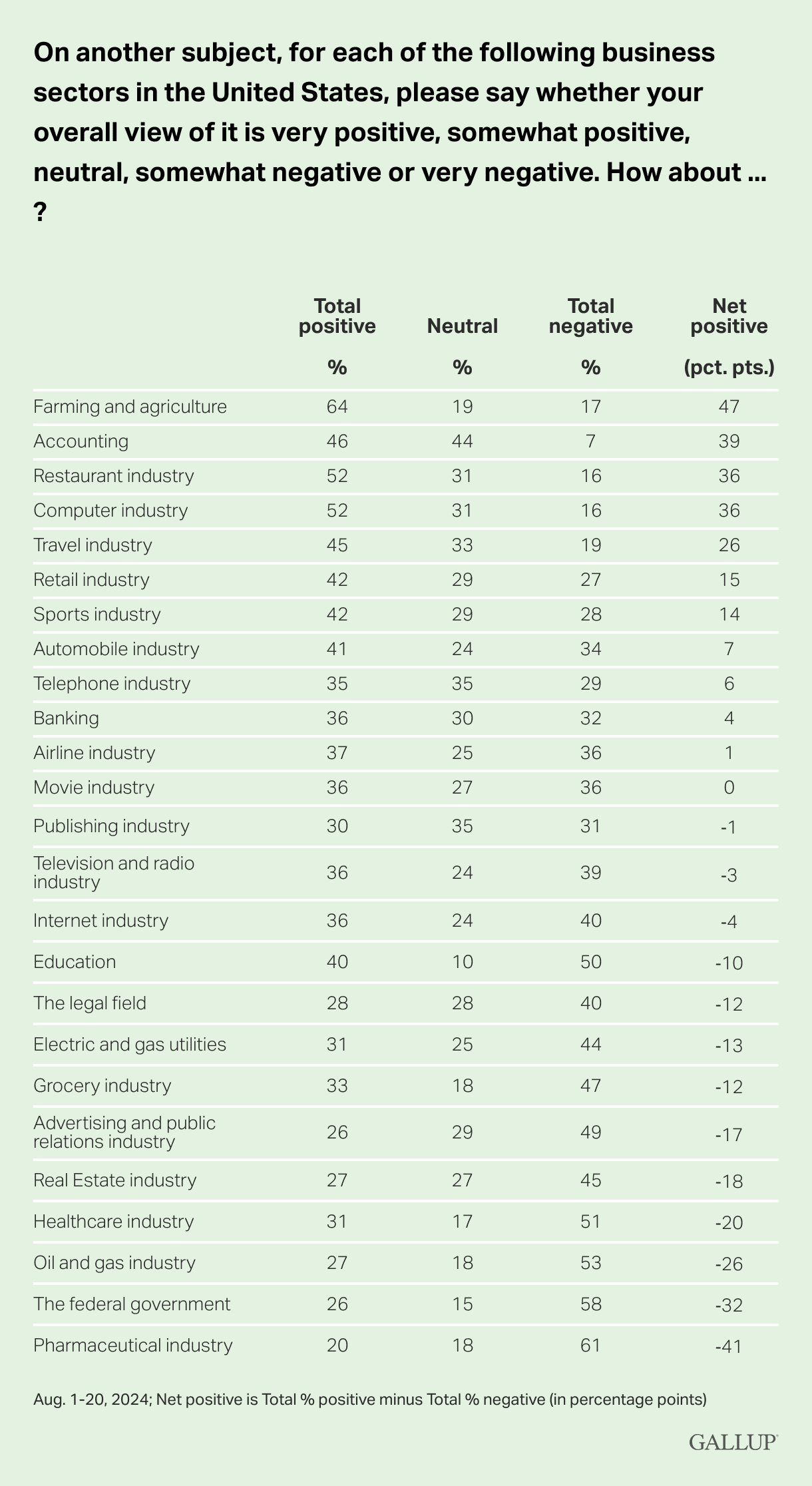 On another subject, for each of the following business sectors in the United States, please say whether your overall view of it is very positive, somewhat positive, neutral, somewhat negative or very negative. How about ... ?

| | Total positive % | Neutral % | Total negative % | Net positive (pct. pts.) |
|---|---|---|---|---|
| Farming and agriculture | 64 | 19 | 17 | 47 |
| Accounting | 46 | 44 | 7 | 39 |
| Restaurant industry | 52 | 31 | 16 | 36 |
| Computer industry | 52 | 31 | 16 | 36 |
| Travel industry | 45 | 33 | 19 | 26 |
| Retail industry | 42 | 29 | 27 | 15 |
| Sports industry | 42 | 29 | 28 | 14 |
| Automobile industry | 41 | 24 | 34 | 7 |
| Telephone industry | 35 | 35 | 29 | 6 |
| Banking | 36 | 30 | 32 | 4 |
| Airline industry | 37 | 25 | 36 | 1 |
| Movie industry | 36 | 27 | 36 | 0 |
| Publishing industry | 30 | 35 | 31 | -1 |
| Television and radio industry | 36 | 24 | 39 | -3 |
| Internet industry | 36 | 24 | 40 | -4 |
| Education | 40 | 10 | 50 | -10 |
| The legal field | 28 | 28 | 40 | -12 |
| Electric and gas utilities | 31 | 25 | 44 | -13 |
| Grocery industry | 33 | 18 | 47 | -12 |
| Advertising and public relations industry | 26 | 29 | 49 | -17 |
| Real Estate industry | 27 | 27 | 45 | -18 |
| Healthcare industry | 31 | 17 | 51 | -20 |
| Oil and gas industry | 27 | 18 | 53 | -26 |
| The federal government | 26 | 15 | 58 | -32 |
| Pharmaceutical industry | 20 | 18 | 61 | -41 |

Aug. 1-20, 2024; Net positive is Total % positive minus Total % negative (in percentage points)

GALLUP